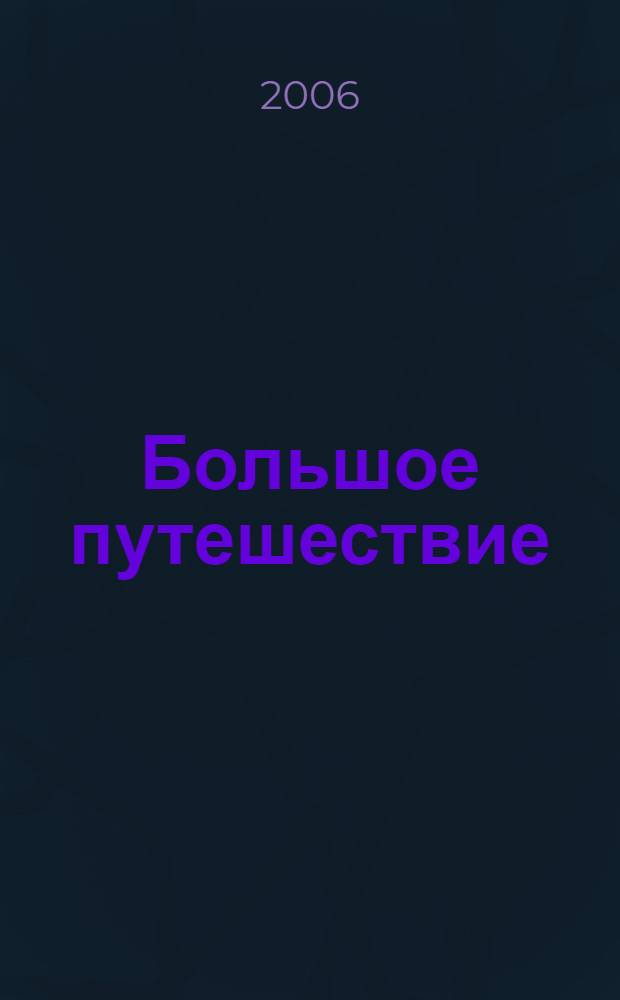 2006

Большое путешествие